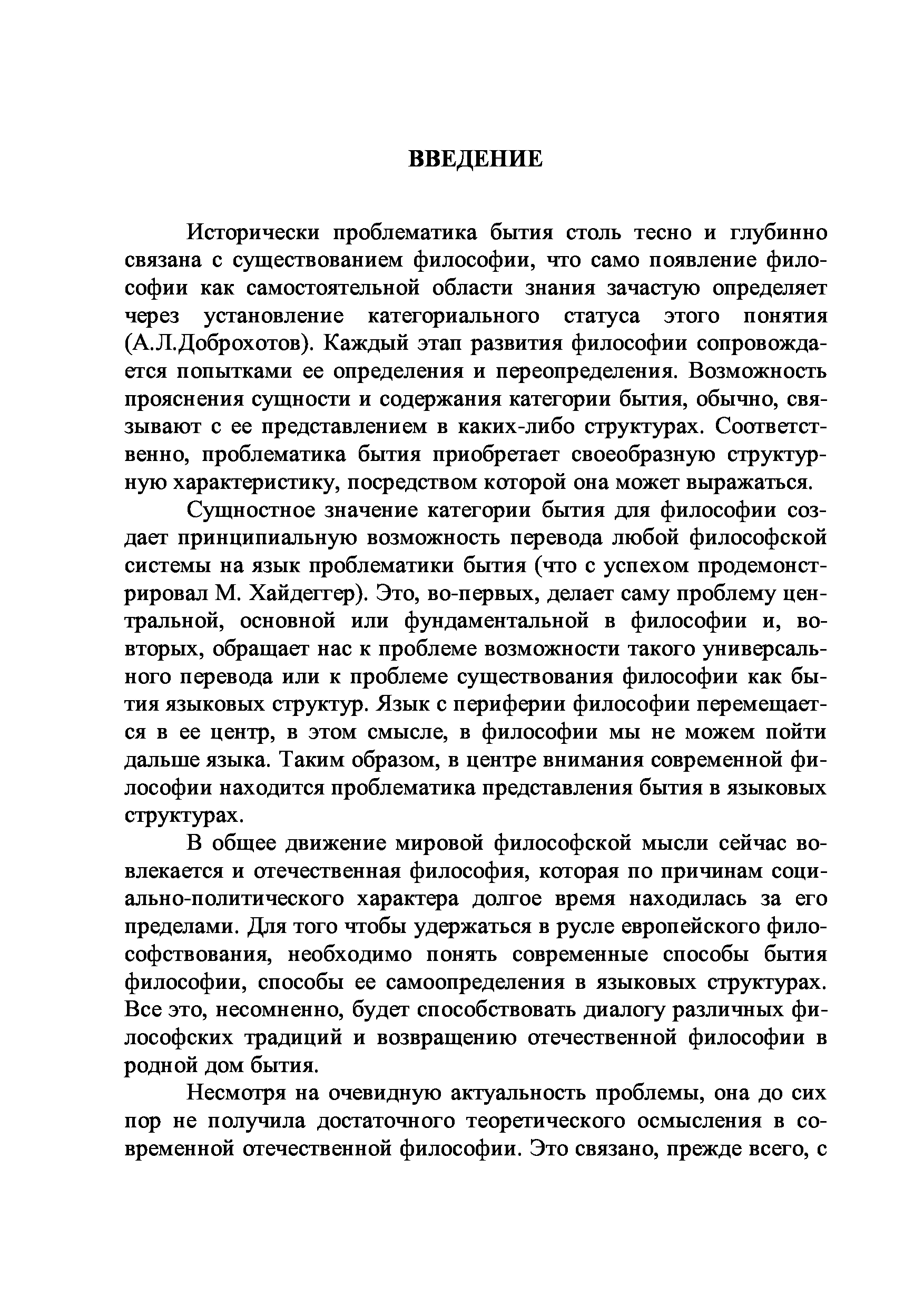 ВВЕДЕНИЕ

Исторически проблематика бытия столь тесно и глубинно связана с существованием философии, что само появление философии как самостоятельной области знания зачастую определяет через установление категориального статуса этого понятия (А.Л.Доброхотов). Каждый этап развития философии сопровождается попытками ее определения и переопределения. Возможность прояснения сущности и содержания категории бытия, обычно, связывают с ее представлением в каких-либо структурах. Соответственно, проблематика бытия приобретает своеобразную структурную характеристику, посредством которой она может выражаться.

Сущностное значение категории бытия для философии создает принципиальную возможность перевода любой философской системы на язык проблематики бытия (что с успехом продемонстрировал М. Хайдеггер). Это, во-первых, делает саму проблему центральной, основной или фундаментальной в философии и, во-вторых, обращает нас к проблеме возможности такого универсального перевода или к проблеме существования философии как бытия языковых структур. Язык с периферии философии перемещается в ее центр, в этом смысле, в философии мы не можем пойти дальше языка. Таким образом, в центре внимания современной философии находится проблематика представления бытия в языковых структурах.

В общее движение мировой философской мысли сейчас вовлекается и отечественная философия, которая по причинам социально-политического характера долгое время находилась за его пределами. Для того чтобы удержаться в русле европейского философствования, необходимо понять современные способы бытия философии, способы ее самоопределения в языковых структурах. Все это, несомненно, будет способствовать диалогу различных философских традиций и возвращению отечественной философии в родной дом бытия.

Несмотря на очевидную актуальность проблемы, она до сих пор не получила достаточного теоретического осмысления в современной отечественной философии. Это связано, прежде всего, с